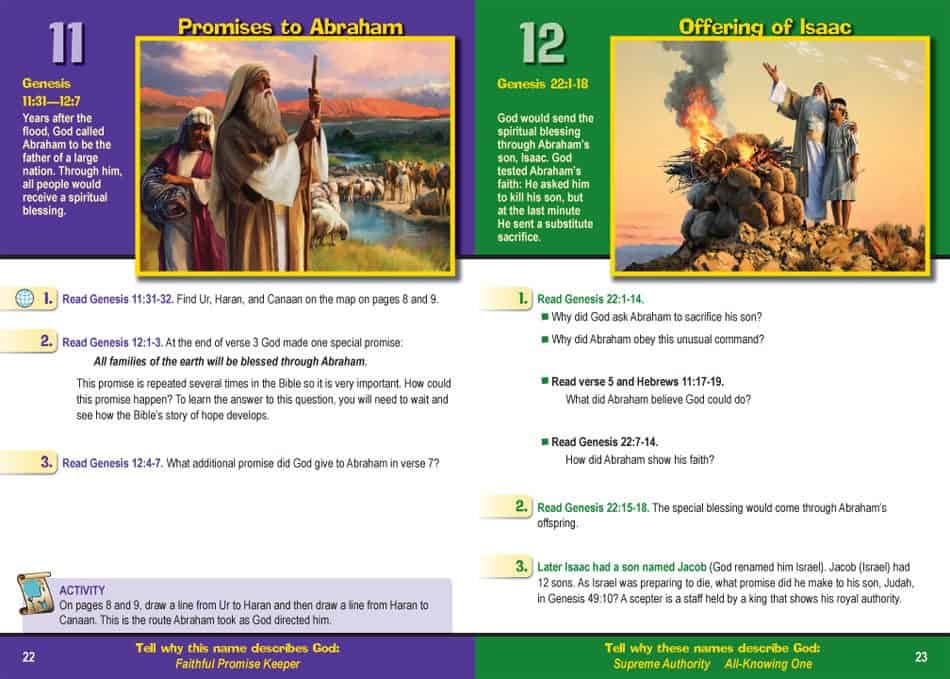 11

Promises to Abraham

Genesis 11:31—12:7

Years after the flood, God called Abraham to be the father of a large nation. Through him, all people would receive a spiritual blessing.

1. Read Genesis 11:31-32. Find Ur, Haran, and Canaan on the map on pages 8 and 9.

2. Read Genesis 12:1-3. At the end of verse 3 God made one special promise:

All families of the earth will be blessed through Abraham.

This promise is repeated several times in the Bible so it is very important. How could this promise happen? To learn the answer to this question, you will need to wait and see how the Bible's story of hope develops.

3. Read Genesis 12:4-7. What additional promise did God give to Abraham in verse 7?

ACTIVITY
On pages 8 and 9, draw a line from Ur to Haran and then draw a line from Haran to Canaan. This is the route Abraham took as God directed him.

22

Tell why this name describes God:
Faithful Promise Keeper

12

Offering of Isaac

Genesis 22:1-18

God would send the spiritual blessing through Abraham's son, Isaac. God tested Abraham's faith: He asked him to kill his son, but at the last minute He sent a substitute sacrifice.

1. Read Genesis 22:1-14.
Why did God ask Abraham to sacrifice his son?
Why did Abraham obey this unusual command?

Read verse 5 and Hebrews 11:17-19.
What did Abraham believe God could do?

Read Genesis 22:7-14.
How did Abraham show his faith?

2. Read Genesis 22:15-18. The special blessing would come through Abraham's offspring.

3. Later Isaac had a son named Jacob (God renamed him Israel). Jacob (Israel) had 12 sons. As Israel was preparing to die, what promise did he make to his son, Judah, in Genesis 49:10? A scepter is a staff held by a king that shows his royal authority.

Tell why these names describe God:
Supreme Authority All-Knowing One

23